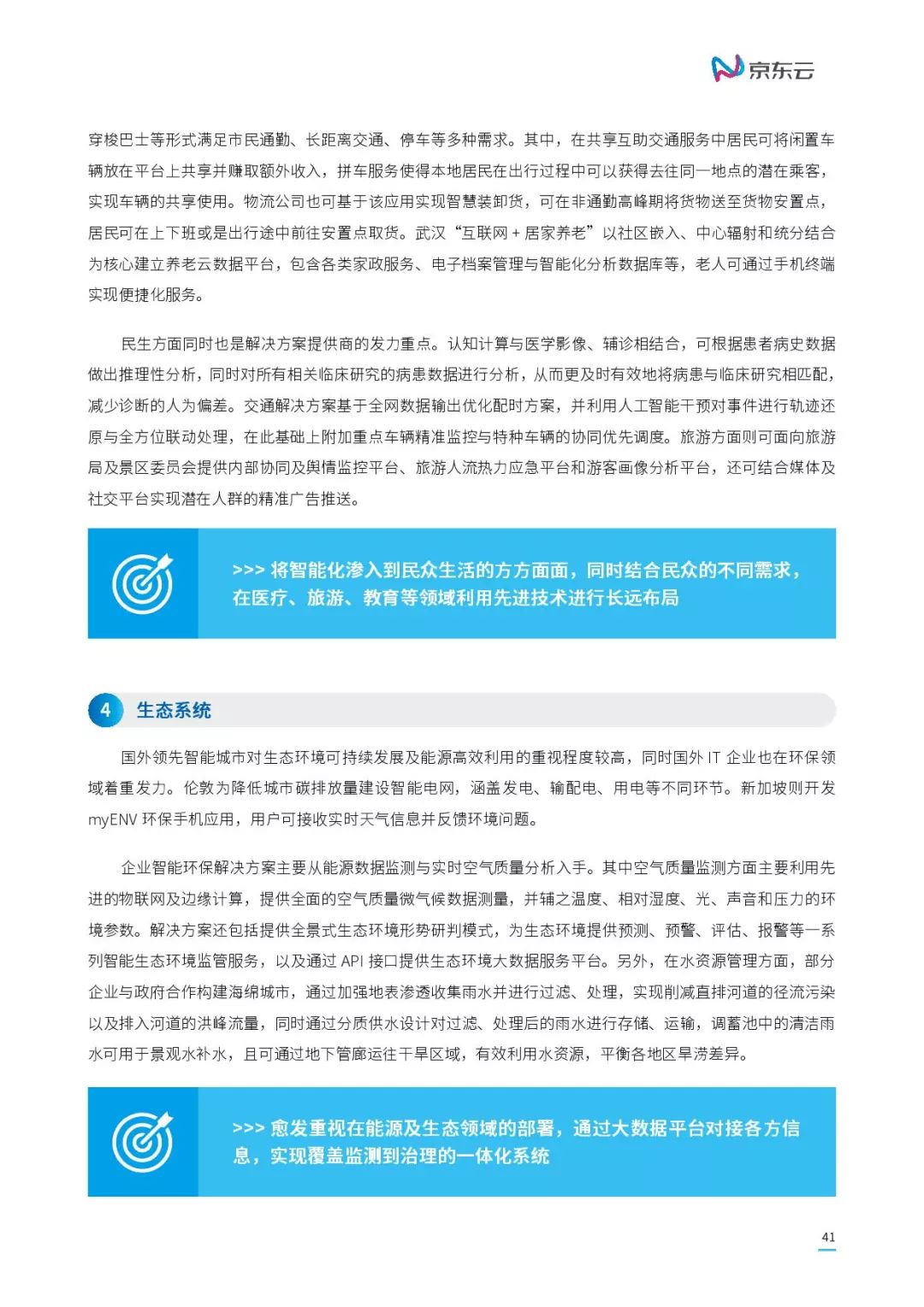 京东云

穿梭巴士等形式满足市民通勤、长距离交通、停车等多种需求。其中，在共享互助交通服务中居民可将闲置车辆放在平台上共享并赚取额外收入，拼车服务使得本地居民在出行过程中可以获得去往同一地点的潜在乘客，实现车辆的共享使用。物流公司也可基于该应用实现智慧装卸货，可在非通勤高峰期将货物送至货物安置点，居民可在上下班或是出行途中前往安置点取货。武汉“互联网 + 居家养老”以社区嵌入、中心辐射和统分结合为核心建立养老云数据平台，包含各类家政服务、电子档案管理与智能化分析数据库等，老人可通过手机终端实现便捷化服务。

民生方面同时也是解决方案提供商的发力重点。认知计算与医学影像、辅诊相结合，可根据患者病史数据做出推理性分析，同时对所有相关临床研究的病患数据进行分析，从而更及时有效地将病患与临床研究相匹配，减少诊断的人为偏差。交通解决方案基于全网数据输出优化配时方案，并利用人工智能干预对事件进行轨迹还原与全方位联动处理，在此基础上附加重点车辆精准监控与特种车辆的协同优先调度。旅游方面则可面向旅游局及景区委员会提供内部协同及舆情监控平台、旅游人流热力应急平台和游客画像分析平台，还可结合媒体及社交平台实现潜在人群的精准广告推送。

>>> 将智能化渗入到民众生活的方方面面，同时结合民众的不同需求，在医疗、旅游、教育等领域利用先进技术进行长远布局

4 生态系统

国外领先智能城市对生态环境可持续发展及能源高效利用的重视程度较高，同时国外 IT 企业也在环保领域着重发力。伦敦为降低城市碳排放量建设智能电网，涵盖发电、输配电、用电等不同环节。新加坡则开发 myENV 环保手机应用，用户可接收实时天气信息并反馈环境问题。

企业智能环保解决方案主要从能源数据监测与实时空气质量分析入手。其中空气质量监测方面主要利用先进的物联网及边缘计算，提供全面的空气质量微气候数据测量，并辅之温度、相对湿度、光、声音和压力的环境参数。解决方案还包括提供全景式生态环境形势研判模式，为生态环境提供预测、预警、评估、报警等一系列智能生态环境监管服务，以及通过 API 接口提供生态环境大数据服务平台。另外，在水资源管理方面，部分企业与政府合作构建海绵城市，通过加强地表渗透收集雨水并进行过滤、处理，实现削减直排河道的径流污染以及排入河道的洪峰流量，同时通过分质供水设计对过滤、处理后的雨水进行存储、运输，调蓄池中的清洁雨水可用于景观水补水，且可通过地下管廊运往干旱区域，有效利用水资源，平衡各地区旱涝差异。

>>> 愈发重视在能源及生态领域的部署，通过大数据平台对接各方信息，实现覆盖监测到治理的一体化系统

41